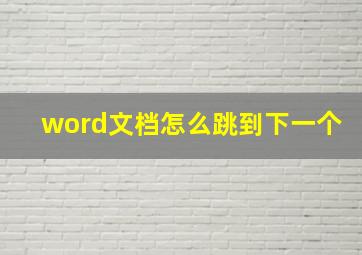 word文档怎么跳到下一个